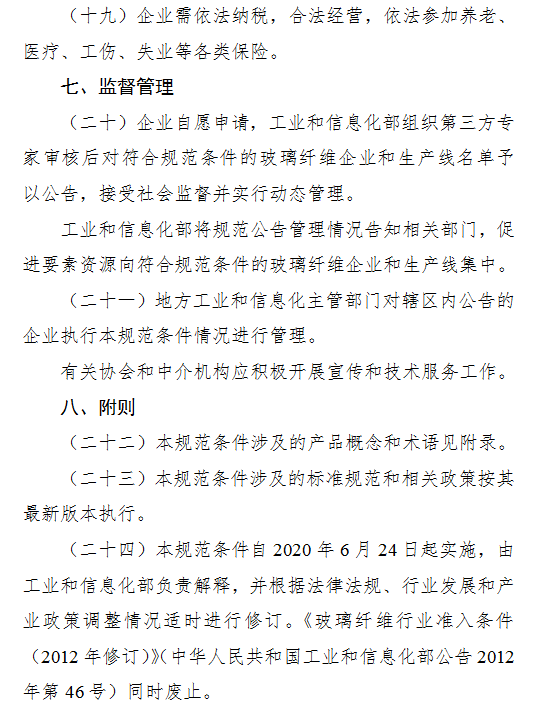 （十九）企业需依法纳税，合法经营，依法参加养老、医疗、工伤、失业等各类保险。

七、监督管理

（二十）企业自愿申请，工业和信息化部组织第三方专家审核后对符合规范条件的玻璃纤维企业和生产线名单予以公告，接受社会监督并实行动态管理。

工业和信息化部将规范公告管理情况告知相关部门，促进要素资源向符合规范条件的玻璃纤维企业和生产线集中。

（二十一）地方工业和信息化主管部门对辖区内公告的企业执行本规范条件情况进行管理。

有关协会和中介机构应积极开展宣传和技术服务工作。

八、附则

（二十二）本规范条件涉及的产品概念和术语见附录。

（二十三）本规范条件涉及的标准规范和相关政策按其最新版本执行。

（二十四）本规范条件自 2020 年 6 月 24 日起实施，由工业和信息化部负责解释，并根据法律法规、行业发展和产业政策调整情况适时进行修订。《玻璃纤维行业准入条件（2012 年修订）》（中华人民共和国工业和信息化部公告 2012 年第 46 号）同时废止。